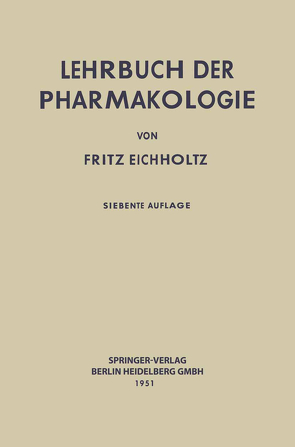 LEHRBUCH DER PHARMAKOLOGIE

VON

FRITZ EICHHOLTZ

SIEBENTE AUFLAGE

SPRINGER-VERLAG
BERLIN HEIDELBERG GMBH
1951